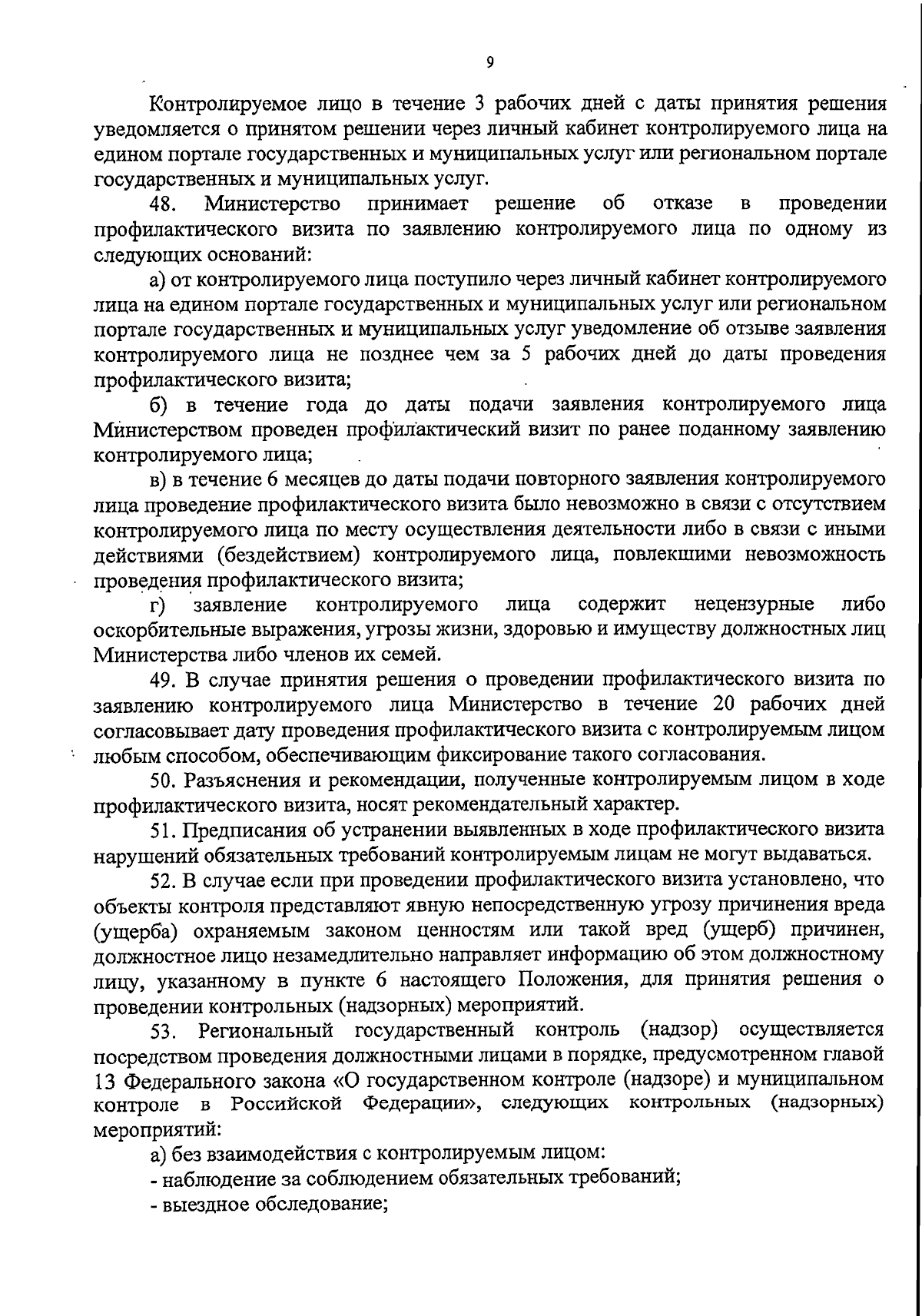 9

Контролируемое лицо в течение 3 рабочих дней с даты принятия решения уведомляется о принятом решении через личный кабинет контролируемого лица на едином портале государственных и муниципальных услуг или региональном портале государственных и муниципальных услуг.

48. Министерство принимает решение об отказе в проведении профилактического визита по заявлению контролируемого лица по одному из следующих оснований:

а) от контролируемого лица поступило через личный кабинет контролируемого лица на едином портале государственных и муниципальных услуг или региональном портале государственных и муниципальных услуг уведомление об отзыве заявления контролируемого лица не позднее чем за 5 рабочих дней до даты проведения профилактического визита;

б) в течение года до даты подачи заявления контролируемого лица Министерством проведен профилактический визит по ранее поданному заявлению контролируемого лица;

в) в течение 6 месяцев до даты подачи повторного заявления контролируемого лица проведение профилактического визита было невозможно в связи с отсутствием контролируемого лица по месту осуществления деятельности либо в связи с иными действиями (бездействием) контролируемого лица, повлекшими невозможность проведения профилактического визита;

г) заявление контролируемого лица содержит нецензурные либо оскорбительные выражения, угрозы жизни, здоровью и имуществу должностных лиц Министерства либо членов их семей.

49. В случае принятия решения о проведении профилактического визита по заявлению контролируемого лица Министерство в течение 20 рабочих дней согласовывает дату проведения профилактического визита с контролируемым лицом любым способом, обеспечивающим фиксирование такого согласования.

50. Разъяснения и рекомендации, полученные контролируемым лицом в ходе профилактического визита, носят рекомендательный характер.

51. Предписания об устранении выявленных в ходе профилактического визита нарушений обязательных требований контролируемым лицам не могут выдаваться.

52. В случае если при проведении профилактического визита установлено, что объекты контроля представляют явную непосредственную угрозу причинения вреда (ущерба) охраняемым законом ценностям или такой вред (ущерб) причинен, должностное лицо незамедлительно направляет информацию об этом должностному лицу, указанному в пункте 6 настоящего Положения, для принятия решения о проведении контрольных (надзорных) мероприятий.

53. Региональный государственный контроль (надзор) осуществляется посредством проведения должностными лицами в порядке, предусмотренном главой 13 Федерального закона «О государственном контроле (надзоре) и муниципальном контроле в Российской Федерации», следующих контрольных (надзорных) мероприятий:

а) без взаимодействия с контролируемым лицом:
- наблюдение за соблюдением обязательных требований;
- выездное обследование;